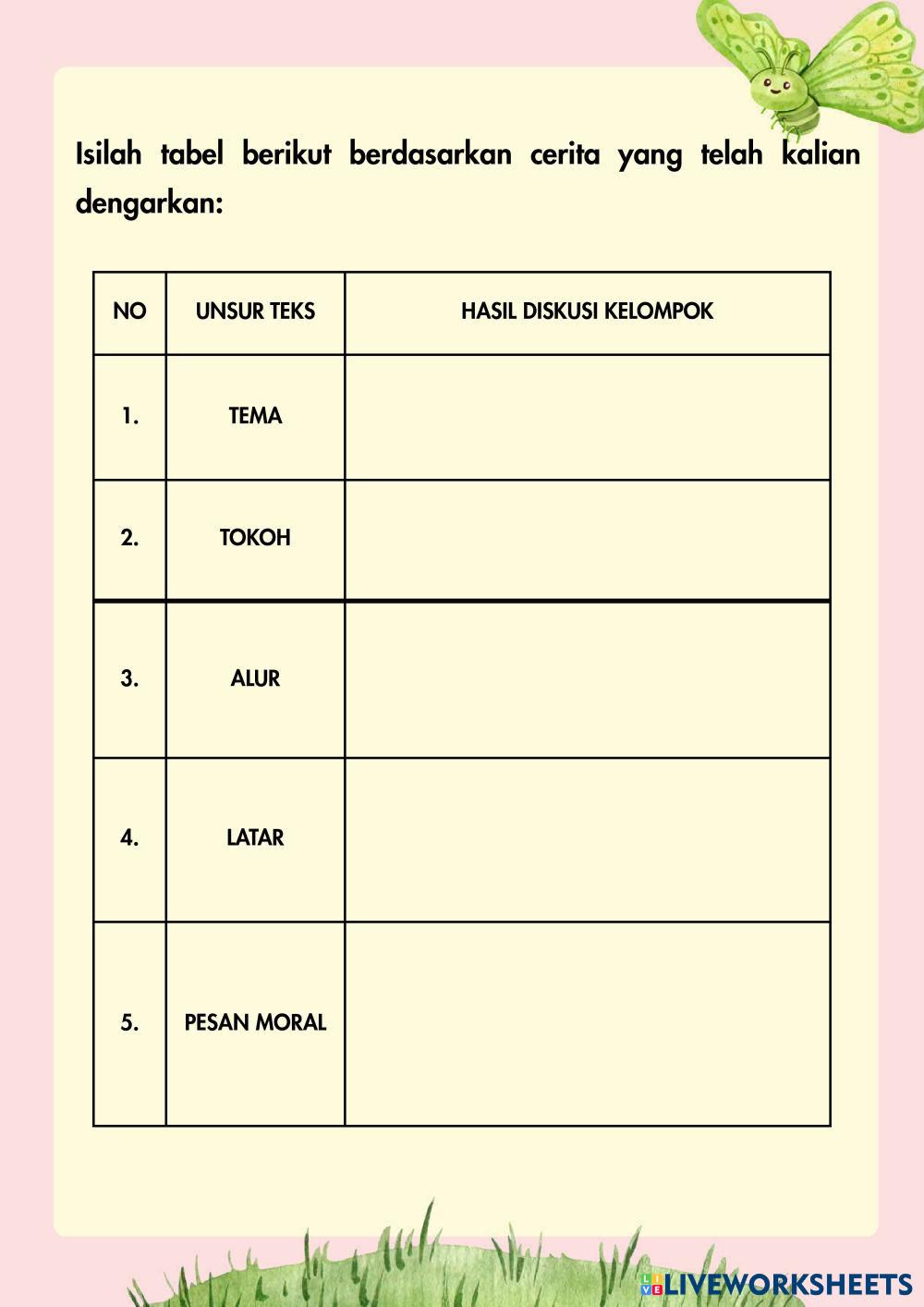 Isilah tabel berikut berdasarkan cerita yang telah kalian dengarkan:

| NO | UNSUR TEKS | HASIL DISKUSI KELOMPOK |
|---|---|---|
| 1. | TEMA | |
| 2. | TOKOH | |
| 3. | ALUR | |
| 4. | LATAR | |
| 5. | PESAN MORAL | |

LIVEWORKSHEETS